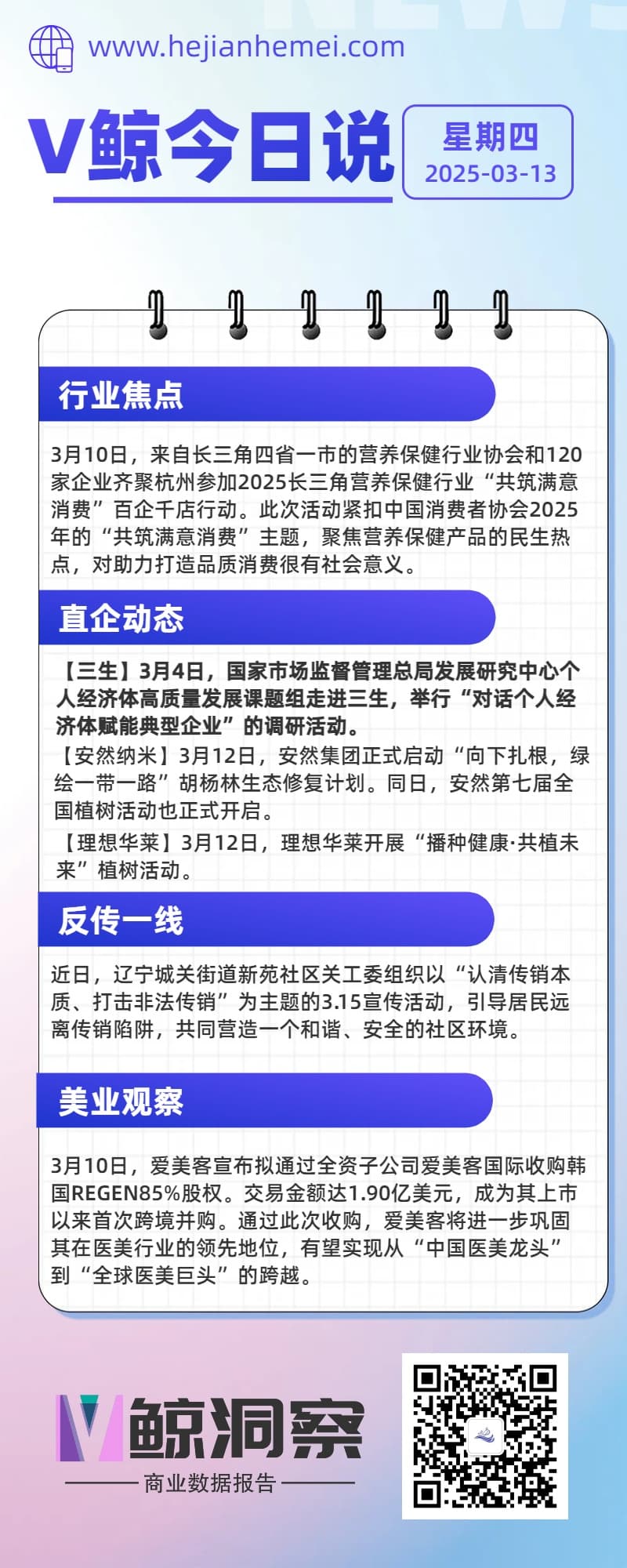 www.hejianhemei.com

V鲸今日说

星期四
2025-03-13

行业焦点

3月10日，来自长三角四省一市的营养保健行业协会和120家企业齐聚杭州参加2025长三角营养保健行业“共筑满意消费”百企千店行动。此次活动紧扣中国消费者协会2025年的“共筑满意消费”主题，聚焦营养保健产品的民生热点，对助力打造品质消费很有社会意义。

直企动态

【三生】3月4日，国家市场监督管理总局发展研究中心个人经济体高质量发展课题组走进三生，举行“对话个人经济体赋能典型企业”的调研活动。

【安然纳米】3月12日，安然集团正式启动“向下扎根，绿绘一带一路”胡杨林生态修复计划。同日，安然第七届全国植树活动也正式开启。

【理想华莱】3月12日，理想华莱开展“播种健康·共植未来”植树活动。

反传一线

近日，辽宁城关街道新苑社区关工委组织以“认清传销本质、打击非法传销”为主题的3.15宣传活动，引导居民远离传销陷阱，共同营造一个和谐、安全的社区环境。

美业观察

3月10日，爱美客宣布拟通过全资子公司爱美客国际收购韩国REGEN85%股权。交易金额达1.90亿美元，成为其上市以来首次跨境并购。通过此次收购，爱美客将进一步巩固其在医美行业的领先地位，有望实现从“中国医美龙头”到“全球医美巨头”的跨越。

V鲸洞察
商业数据报告